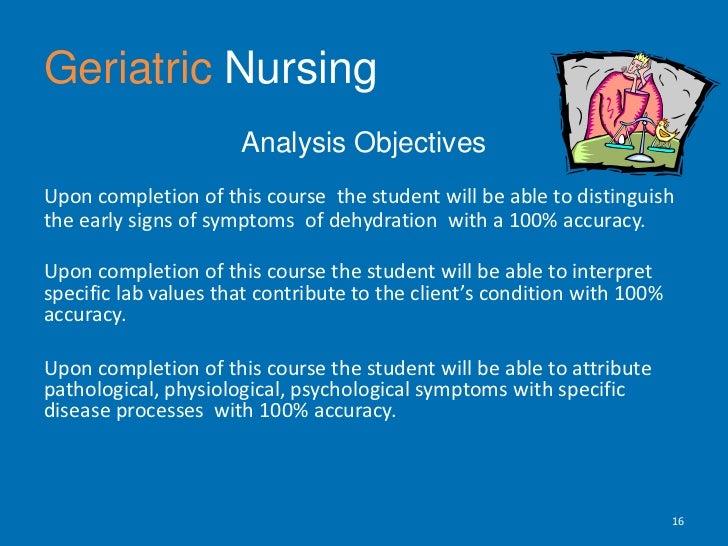 Geriatric Nursing

Analysis Objectives

Upon completion of this course the student will be able to distinguish the early signs of symptoms of dehydration with a 100% accuracy.

Upon completion of this course the student will be able to interpret specific lab values that contribute to the client's condition with 100% accuracy.

Upon completion of this course the student will be able to attribute pathological, physiological, psychological symptoms with specific disease processes with 100% accuracy.

16